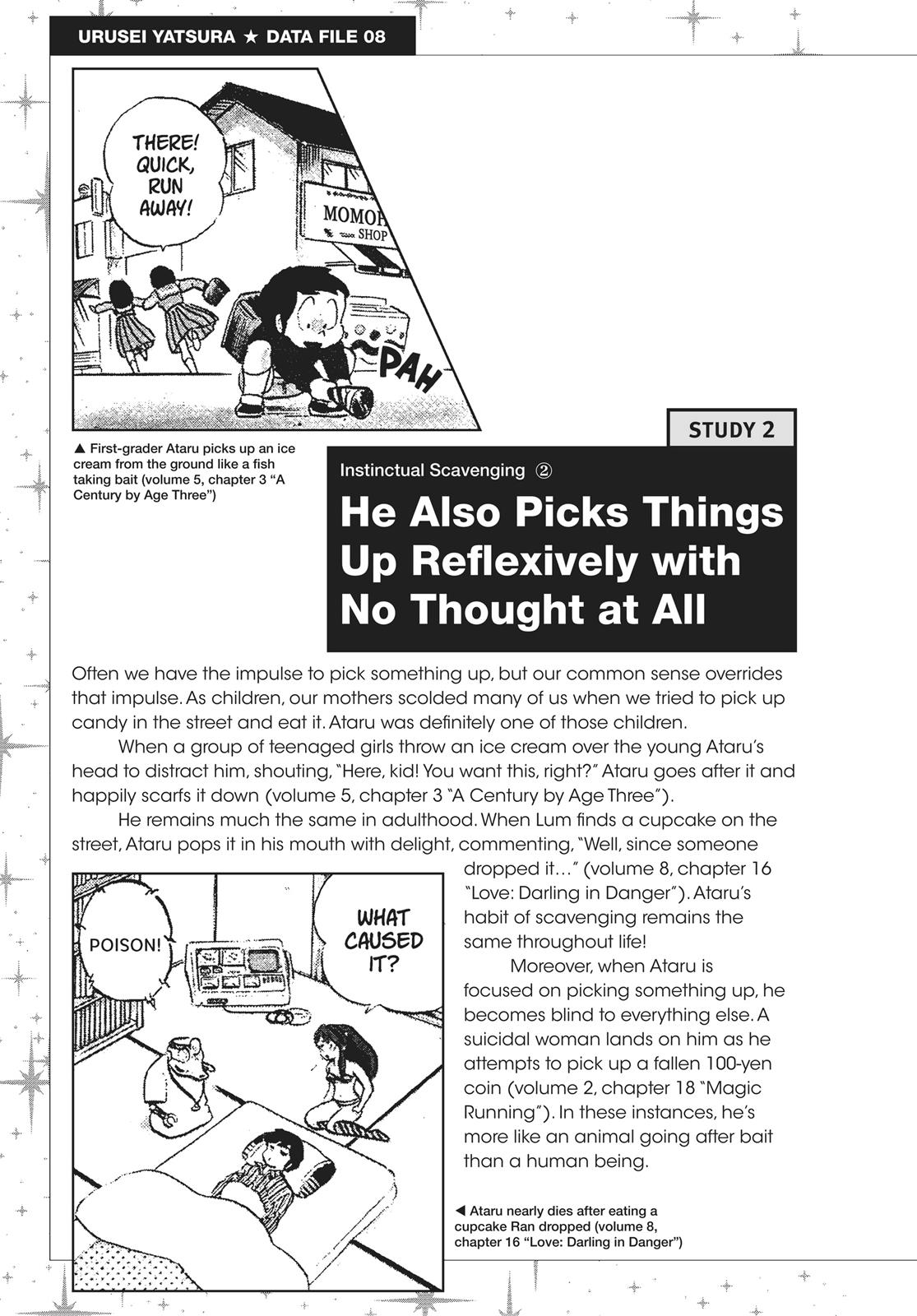 URUSEI YATSURA ★ DATA FILE 08

THERE! QUICK, RUN AWAY!

MOMOH
SHOP

PAH

▲ First-grader Ataru picks up an ice cream from the ground like a fish taking bait (volume 5, chapter 3 "A Century by Age Three")

STUDY 2

Instinctual Scavenging ②

He Also Picks Things Up Reflexively with No Thought at All

Often we have the impulse to pick something up, but our common sense overrides that impulse. As children, our mothers scolded many of us when we tried to pick up candy in the street and eat it. Ataru was definitely one of those children.

When a group of teenaged girls throw an ice cream over the young Ataru's head to distract him, shouting, "Here, kid! You want this, right?" Ataru goes after it and happily scarfs it down (volume 5, chapter 3 "A Century by Age Three").

He remains much the same in adulthood. When Lum finds a cupcake on the street, Ataru pops it in his mouth with delight, commenting, "Well, since someone dropped it…" (volume 8, chapter 16 "Love: Darling in Danger"). Ataru's habit of scavenging remains the same throughout life!

Moreover, when Ataru is focused on picking something up, he becomes blind to everything else. A suicidal woman lands on him as he attempts to pick up a fallen 100-yen coin (volume 2, chapter 18 "Magic Running"). In these instances, he's more like an animal going after bait than a human being.

POISON!

WHAT CAUSED IT?

◀ Ataru nearly dies after eating a cupcake Ran dropped (volume 8, chapter 16 "Love: Darling in Danger")